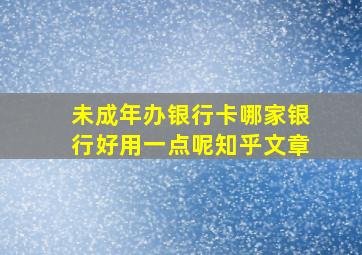 未成年办银行卡哪家银行好用一点呢知乎文章